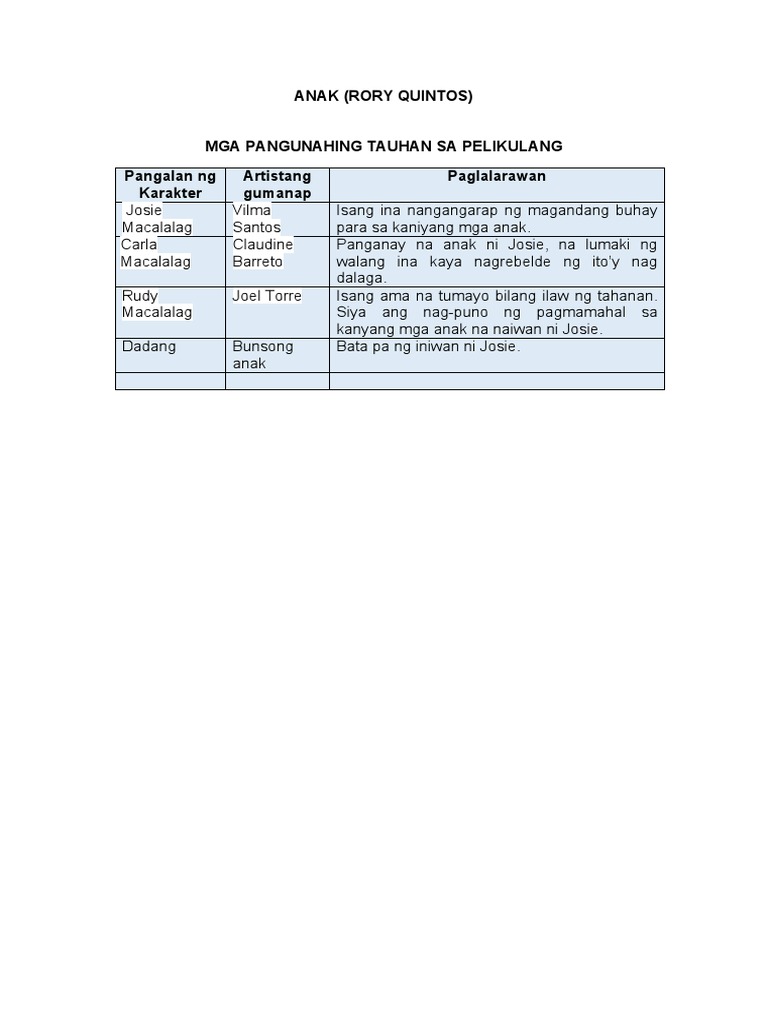 ANAK (RORY QUINTOS)

MGA PANGUNAHING TAUHAN SA PELIKULANG

| Pangalan ng Karakter | Artistang gumanap | Paglalarawan |
|---|---|---|
| Josie Macalalag | Vilma Santos | Isang ina nangangarap ng magandang buhay para sa kaniyang mga anak. |
| Carla Macalalag | Claudine Barreto | Panganay na anak ni Josie, na lumaki ng walang ina kaya nagrebelde ng ito'y nag dalaga. |
| Rudy Macalalag | Joel Torre | Isang ama na tumayo bilang ilaw ng tahanan. Siya ang nag-puno ng pagmamahal sa kanyang mga anak na naiwan ni Josie. |
| Dadang | Bunsong anak | Bata pa ng iniwan ni Josie. |
| | | |